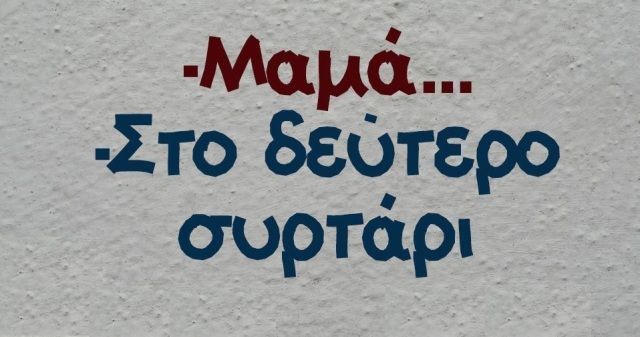 -Μαμά...
-Στο δεύτερο συρτάρι